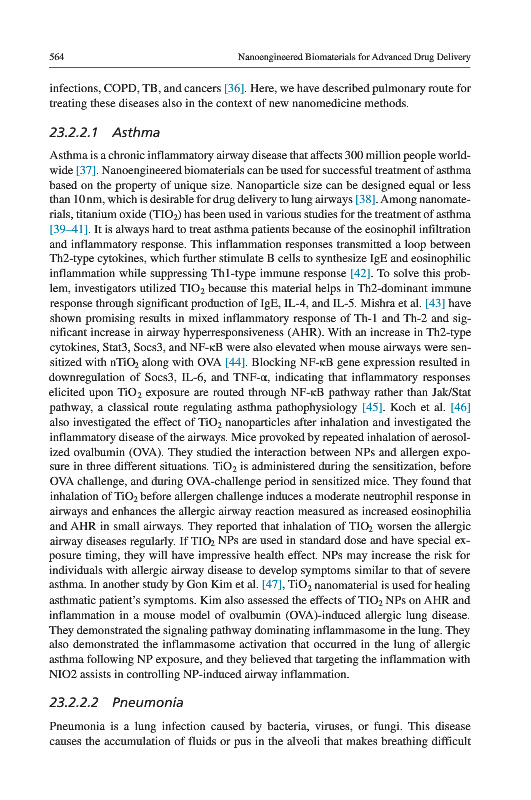 564 Nanoengineered Biomaterials for Advanced Drug Delivery

infections, COPD, TB, and cancers [36]. Here, we have described pulmonary route for treating these diseases also in the context of new nanomedicine methods.

23.2.2.1 Asthma

Asthma is a chronic inflammatory airway disease that affects 300 million people worldwide [37]. Nanoengineered biomaterials can be used for successful treatment of asthma based on the property of unique size. Nanoparticle size can be designed equal or less than 10 nm, which is desirable for drug delivery to lung airways [38]. Among nanomaterials, titanium oxide ($TIO_2$) has been used in various studies for the treatment of asthma [39–41]. It is always hard to treat asthma patients because of the eosinophil infiltration and inflammatory response. This inflammation responses transmitted a loop between Th2-type cytokines, which further stimulate B cells to synthesize IgE and eosinophilic inflammation while suppressing Th1-type immune response [42]. To solve this problem, investigators utilized $TIO_2$ because this material helps in Th2-dominant immune response through significant production of IgE, IL-4, and IL-5. Mishra et al. [43] have shown promising results in mixed inflammatory response of Th-1 and Th-2 and significant increase in airway hyperresponsiveness (AHR). With an increase in Th2-type cytokines, Stat3, Socs3, and NF-κB were also elevated when mouse airways were sensitized with $nTiO_2$ along with OVA [44]. Blocking NF-κB gene expression resulted in downregulation of Socs3, IL-6, and TNF-α, indicating that inflammatory responses elicited upon $TiO_2$ exposure are routed through NF-κB pathway rather than Jak/Stat pathway, a classical route regulating asthma pathophysiology [45]. Koch et al. [46] also investigated the effect of $TiO_2$ nanoparticles after inhalation and investigated the inflammatory disease of the airways. Mice provoked by repeated inhalation of aerosolized ovalbumin (OVA). They studied the interaction between NPs and allergen exposure in three different situations. $TiO_2$ is administered during the sensitization, before OVA challenge, and during OVA-challenge period in sensitized mice. They found that inhalation of $TiO_2$ before allergen challenge induces a moderate neutrophil response in airways and enhances the allergic airway reaction measured as increased eosinophilia and AHR in small airways. They reported that inhalation of $TIO_2$ worsen the allergic airway diseases regularly. If $TIO_2$ NPs are used in standard dose and have special exposure timing, they will have impressive health effect. NPs may increase the risk for individuals with allergic airway disease to develop symptoms similar to that of severe asthma. In another study by Gon Kim et al. [47], $TiO_2$ nanomaterial is used for healing asthmatic patient's symptoms. Kim also assessed the effects of $TIO_2$ NPs on AHR and inflammation in a mouse model of ovalbumin (OVA)-induced allergic lung disease. They demonstrated the signaling pathway dominating inflammasome in the lung. They also demonstrated the inflammasome activation that occurred in the lung of allergic asthma following NP exposure, and they believed that targeting the inflammation with NIO2 assists in controlling NP-induced airway inflammation.

23.2.2.2 Pneumonia

Pneumonia is a lung infection caused by bacteria, viruses, or fungi. This disease causes the accumulation of fluids or pus in the alveoli that makes breathing difficult